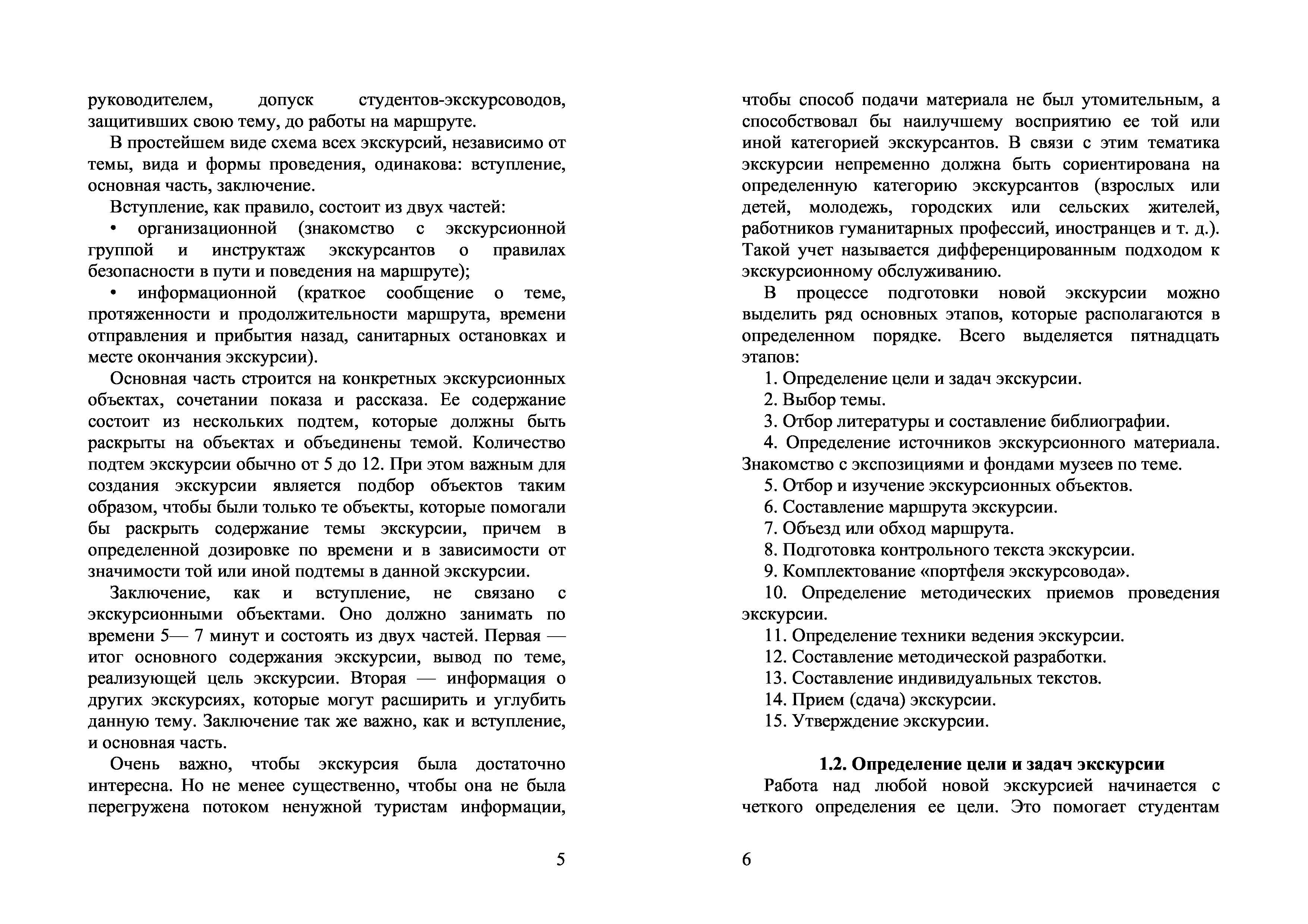 руководителем, допуск студентов-экскурсоводов, защитивших свою тему, до работы на маршруте.

В простейшем виде схема всех экскурсий, независимо от темы, вида и формы проведения, одинакова: вступление, основная часть, заключение.

Вступление, как правило, состоит из двух частей:

• организационной (знакомство с экскурсионной группой и инструктаж экскурсантов о правилах безопасности в пути и поведения на маршруте);

• информационной (краткое сообщение о теме, протяженности и продолжительности маршрута, времени отправления и прибытия назад, санитарных остановках и месте окончания экскурсии).

Основная часть строится на конкретных экскурсионных объектах, сочетании показа и рассказа. Ее содержание состоит из нескольких подтем, которые должны быть раскрыты на объектах и объединены темой. Количество подтем экскурсии обычно от 5 до 12. При этом важным для создания экскурсии является подбор объектов таким образом, чтобы были только те объекты, которые помогали бы раскрыть содержание темы экскурсии, причем в определенной дозировке по времени и в зависимости от значимости той или иной подтемы в данной экскурсии.

Заключение, как и вступление, не связано с экскурсионными объектами. Оно должно занимать по времени 5— 7 минут и состоять из двух частей. Первая — итог основного содержания экскурсии, вывод по теме, реализующей цель экскурсии. Вторая — информация о других экскурсиях, которые могут расширить и углубить данную тему. Заключение так же важно, как и вступление, и основная часть.

Очень важно, чтобы экскурсия была достаточно интересна. Но не менее существенно, чтобы она не была перегружена потоком ненужной туристам информации,

5

чтобы способ подачи материала не был утомительным, а способствовал бы наилучшему восприятию ее той или иной категорией экскурсантов. В связи с этим тематика экскурсии непременно должна быть сориентирована на определенную категорию экскурсантов (взрослых или детей, молодежь, городских или сельских жителей, работников гуманитарных профессий, иностранцев и т. д.). Такой учет называется дифференцированным подходом к экскурсионному обслуживанию.

В процессе подготовки новой экскурсии можно выделить ряд основных этапов, которые располагаются в определенном порядке. Всего выделяется пятнадцать этапов:

1. Определение цели и задач экскурсии.
2. Выбор темы.
3. Отбор литературы и составление библиографии.
4. Определение источников экскурсионного материала. Знакомство с экспозициями и фондами музеев по теме.
5. Отбор и изучение экскурсионных объектов.
6. Составление маршрута экскурсии.
7. Объезд или обход маршрута.
8. Подготовка контрольного текста экскурсии.
9. Комплектование «портфеля экскурсовода».
10. Определение методических приемов проведения экскурсии.
11. Определение техники ведения экскурсии.
12. Составление методической разработки.
13. Составление индивидуальных текстов.
14. Прием (сдача) экскурсии.
15. Утверждение экскурсии.

1.2. Определение цели и задач экскурсии

Работа над любой новой экскурсией начинается с четкого определения ее цели. Это помогает студентам

6